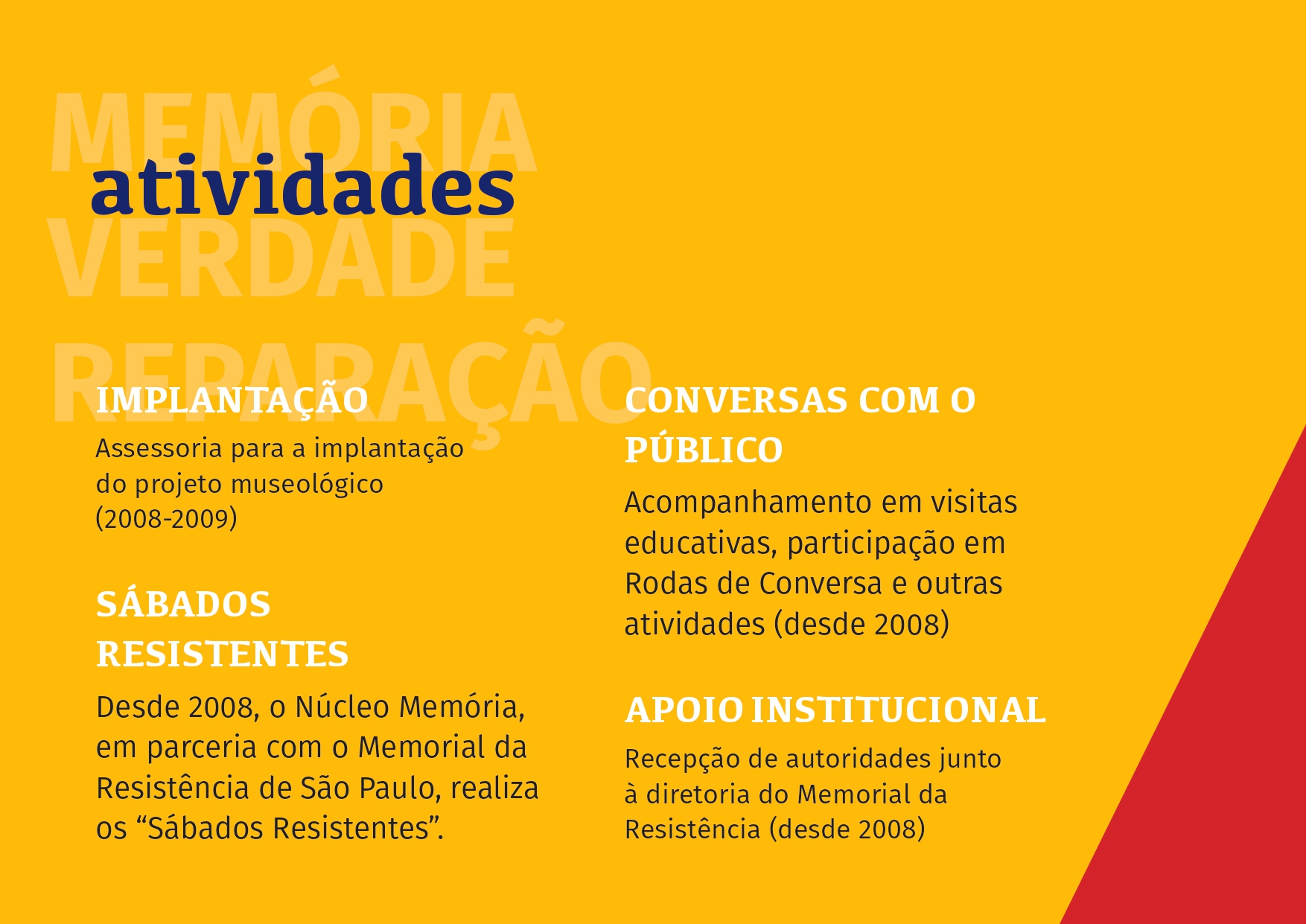 MEMÓRIA
atividades
VERDADE
REPARAÇÃO

IMPLANTAÇÃO
Assessoria para a implantação do projeto museológico (2008-2009)

SÁBADOS RESISTENTES
Desde 2008, o Núcleo Memória, em parceria com o Memorial da Resistência de São Paulo, realiza os “Sábados Resistentes”.

CONVERSAS COM O PÚBLICO
Acompanhamento em visitas educativas, participação em Rodas de Conversa e outras atividades (desde 2008)

APOIO INSTITUCIONAL
Recepção de autoridades junto à diretoria do Memorial da Resistência (desde 2008)